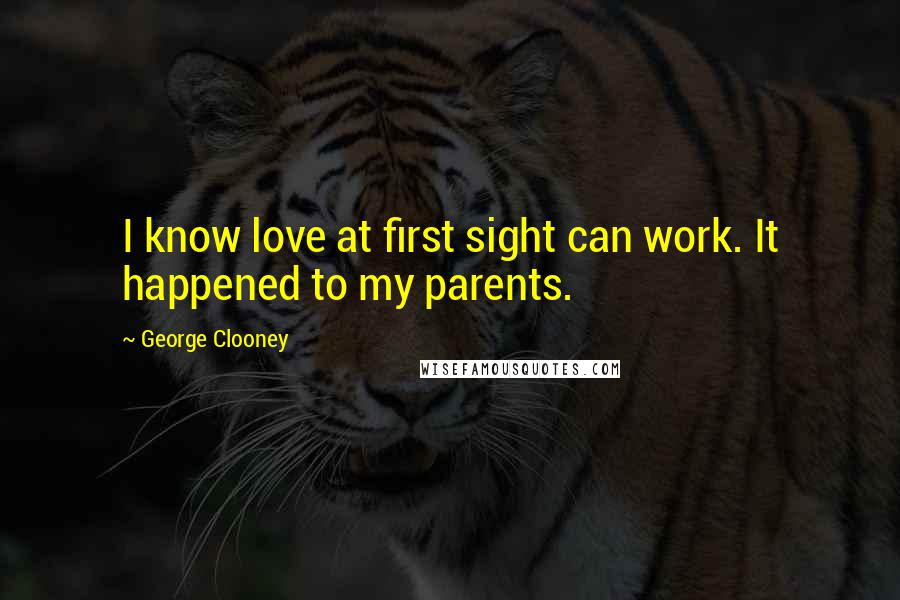 I know love at first sight can work. It happened to my parents.

~ George Clooney

WISEFAMOUSQUOTES.COM